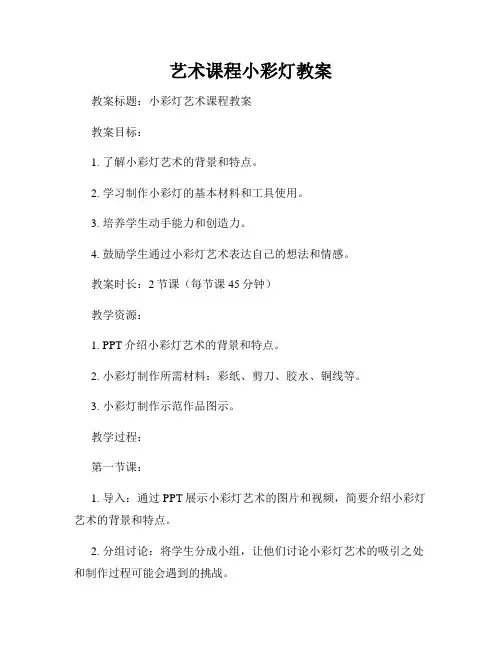 艺术课程小彩灯教案

教案标题：小彩灯艺术课程教案

教案目标：

1. 了解小彩灯艺术的背景和特点。

2. 学习制作小彩灯的基本材料和工具使用。

3. 培养学生动手能力和创造力。

4. 鼓励学生通过小彩灯艺术表达自己的想法和情感。

教案时长：2 节课（每节课 45 分钟）

教学资源：

1. PPT 介绍小彩灯艺术的背景和特点。

2. 小彩灯制作所需材料：彩纸、剪刀、胶水、铜线等。

3. 小彩灯制作示范作品图示。

教学过程：

第一节课：

1. 导入：通过 PPT 展示小彩灯艺术的图片和视频，简要介绍小彩灯艺术的背景和特点。

2. 分组讨论：将学生分成小组，让他们讨论小彩灯艺术的吸引之处和制作过程可能会遇到的挑战。